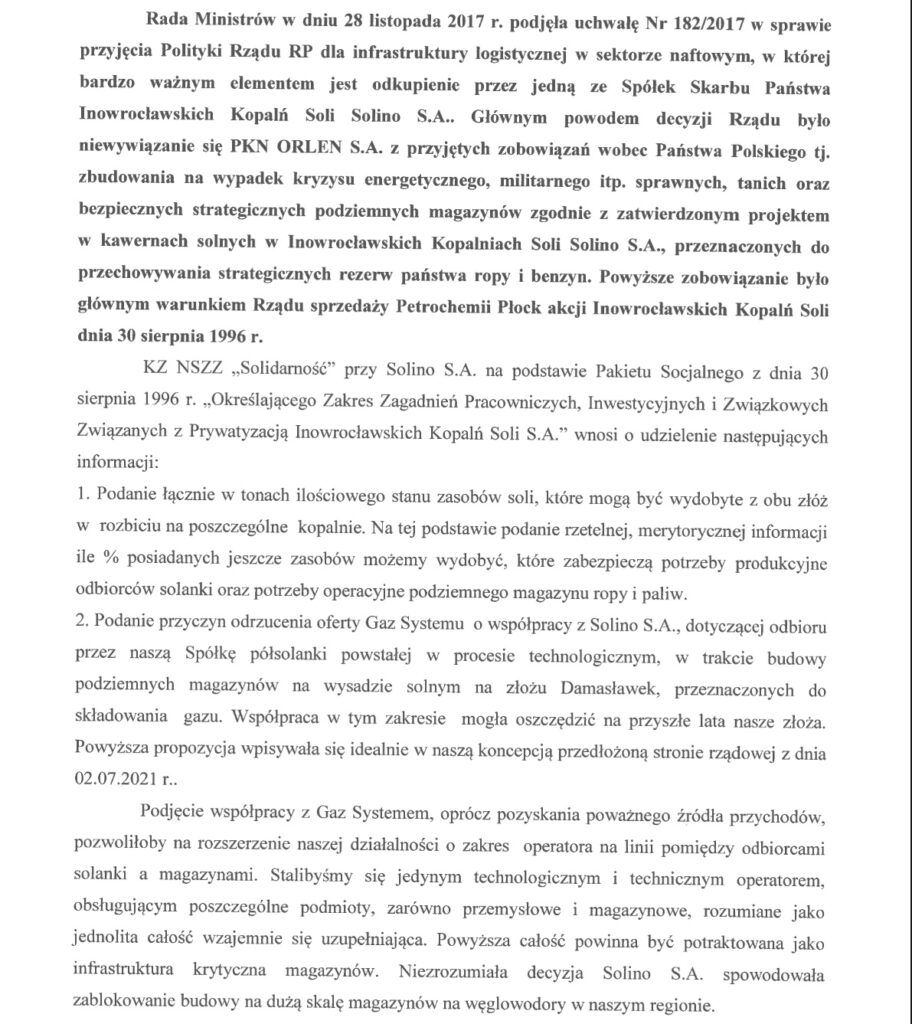 Rada Ministrów w dniu 28 listopada 2017 r. podjęła uchwałę Nr 182/2017 w sprawie przyjęcia Polityki Rządu RP dla infrastruktury logistycznej w sektorze naftowym, w której bardzo ważnym elementem jest odkupienie przez jedną ze Spółek Skarbu Państwa Inowrocławskich Kopalń Soli Solino S.A.. Głównym powodem decyzji Rządu było niewywiązanie się PKN ORLEN S.A. z przyjętych zobowiązań wobec Państwa Polskiego tj. zbudowania na wypadek kryzysu energetycznego, militarnego itp. sprawnych, tanich oraz bezpiecznych strategicznych podziemnych magazynów zgodnie z zatwierdzonym projektem w kawernach solnych w Inowrocławskich Kopalniach Soli Solino S.A., przeznaczonych do przechowywania strategicznych rezerw państwa ropy i benzyn. Powyższe zobowiązanie było głównym warunkiem Rządu sprzedaży Petrochemii Płock akcji Inowrocławskich Kopalń Soli dnia 30 sierpnia 1996 r.

KZ NSZZ „Solidarność" przy Solino S.A. na podstawie Pakietu Socjalnego z dnia 30 sierpnia 1996 r. „Określającego Zakres Zagadnień Pracowniczych, Inwestycyjnych i Związkowych Związanych z Prywatyzacją Inowrocławskich Kopalń Soli S.A." wnosi o udzielenie następujących informacji:

1. Podanie łącznie w tonach ilościowego stanu zasobów soli, które mogą być wydobyte z obu złóż w rozbiciu na poszczególne kopalnie. Na tej podstawie podanie rzetelnej, merytorycznej informacji ile % posiadanych jeszcze zasobów możemy wydobyć, które zabezpieczą potrzeby produkcyjne odbiorców solanki oraz potrzeby operacyjne podziemnego magazynu ropy i paliw.

2. Podanie przyczyn odrzucenia oferty Gaz Systemu o współpracy z Solino S.A., dotyczącej odbioru przez naszą Spółkę półsolanki powstałej w procesie technologicznym, w trakcie budowy podziemnych magazynów na wysadzie solnym na złożu Damasławek, przeznaczonych do składowania gazu. Współpraca w tym zakresie mogła oszczędzić na przyszłe lata nasze złoża. Powyższa propozycja wpisywała się idealnie w naszą koncepcją przedłożoną stronie rządowej z dnia 02.07.2021 r..

Podjęcie współpracy z Gaz Systemem, oprócz pozyskania poważnego źródła przychodów, pozwoliłoby na rozszerzenie naszej działalności o zakres operatora na linii pomiędzy odbiorcami solanki a magazynami. Stalibyśmy się jedynym technologicznym i technicznym operatorem, obsługującym poszczególne podmioty, zarówno przemysłowe i magazynowe, rozumiane jako jednolita całość wzajemnie się uzupełniająca. Powyższa całość powinna być potraktowana jako infrastruktura krytyczna magazynów. Niezrozumiała decyzja Solino S.A. spowodowała zablokowanie budowy na dużą skalę magazynów na węglowodory w naszym regionie.